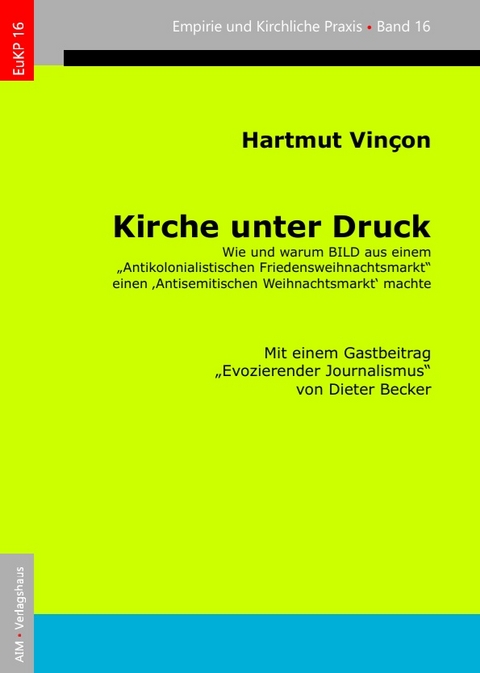 EuKP 16

Empirie und Kirchliche Praxis • Band 16

Hartmut Vinçon

Kirche unter Druck

Wie und warum BILD aus einem „Antikolonialistischen Friedensweihnachtsmarkt“ einen ‚Antisemitischen Weihnachtsmarkt‘ machte

Mit einem Gastbeitrag „Evozierender Journalismus“ von Dieter Becker

AIM • Verlagshaus